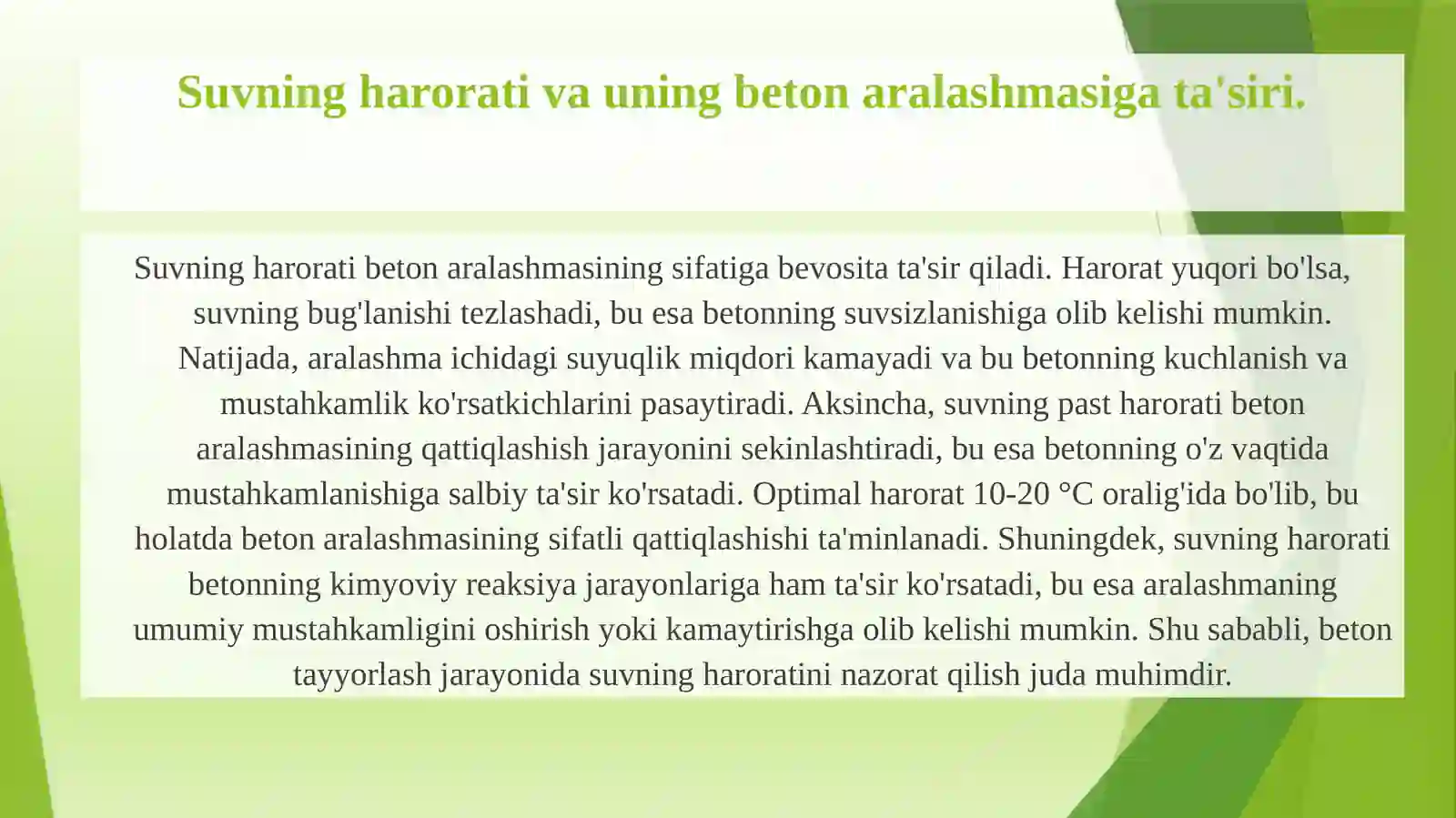 Suvning harorati va uning beton aralashmasiga ta'siri.

Suvning harorati beton aralashmasining sifatiga bevosita ta'sir qiladi. Harorat yuqori bo'lsa, suvning bug'lanishi tezlashadi, bu esa betonning suvsizlanishiga olib kelishi mumkin. Natijada, aralashma ichidagi suyuqlik miqdori kamayadi va bu betonning kuchlanish va mustahkamlik ko'rsatkichlarini pasaytiradi. Aksincha, suvning past harorati beton aralashmasining qattiqlashish jarayonini sekinlashtiradi, bu esa betonning o'z vaqtida mustahkamlanishiga salbiy ta'sir ko'rsatadi. Optimal harorat 10-20 °C oralig'ida bo'lib, bu holatda beton aralashmasining sifatli qattiqlashishi ta'minlanadi. Shuningdek, suvning harorati betonning kimyoviy reaksiya jarayonlariga ham ta'sir ko'rsatadi, bu esa aralashmaning umumiy mustahkamligini oshirish yoki kamaytirishga olib kelishi mumkin. Shu sababli, beton tayyorlash jarayonida suvning haroratini nazorat qilish juda muhimdir.